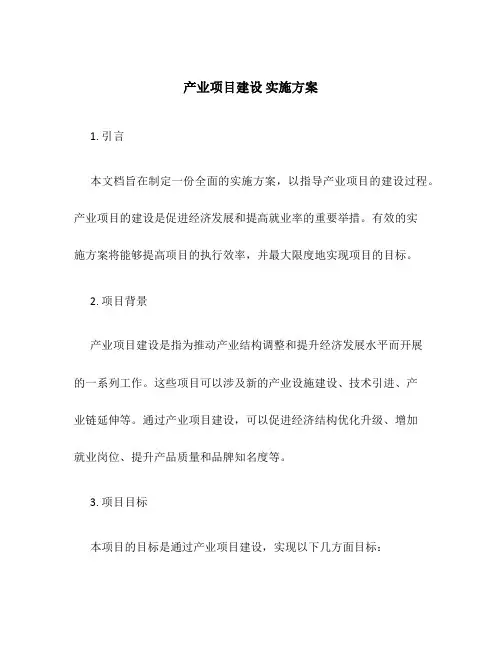 产业项目建设 实施方案

1. 引言

本文档旨在制定一份全面的实施方案，以指导产业项目的建设过程。产业项目的建设是促进经济发展和提高就业率的重要举措。有效的实施方案将能够提高项目的执行效率，并最大限度地实现项目的目标。

2. 项目背景

产业项目建设是指为推动产业结构调整和提升经济发展水平而开展的一系列工作。这些项目可以涉及新的产业设施建设、技术引进、产业链延伸等。通过产业项目建设，可以促进经济结构优化升级、增加就业岗位、提升产品质量和品牌知名度等。

3. 项目目标

本项目的目标是通过产业项目建设，实现以下几方面目标：